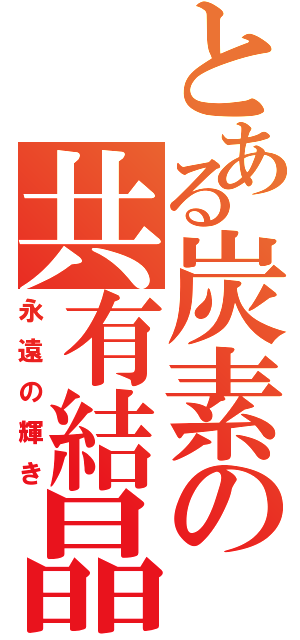 とある炭素の共有結晶

永遠の輝き